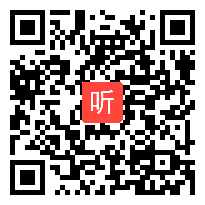 听